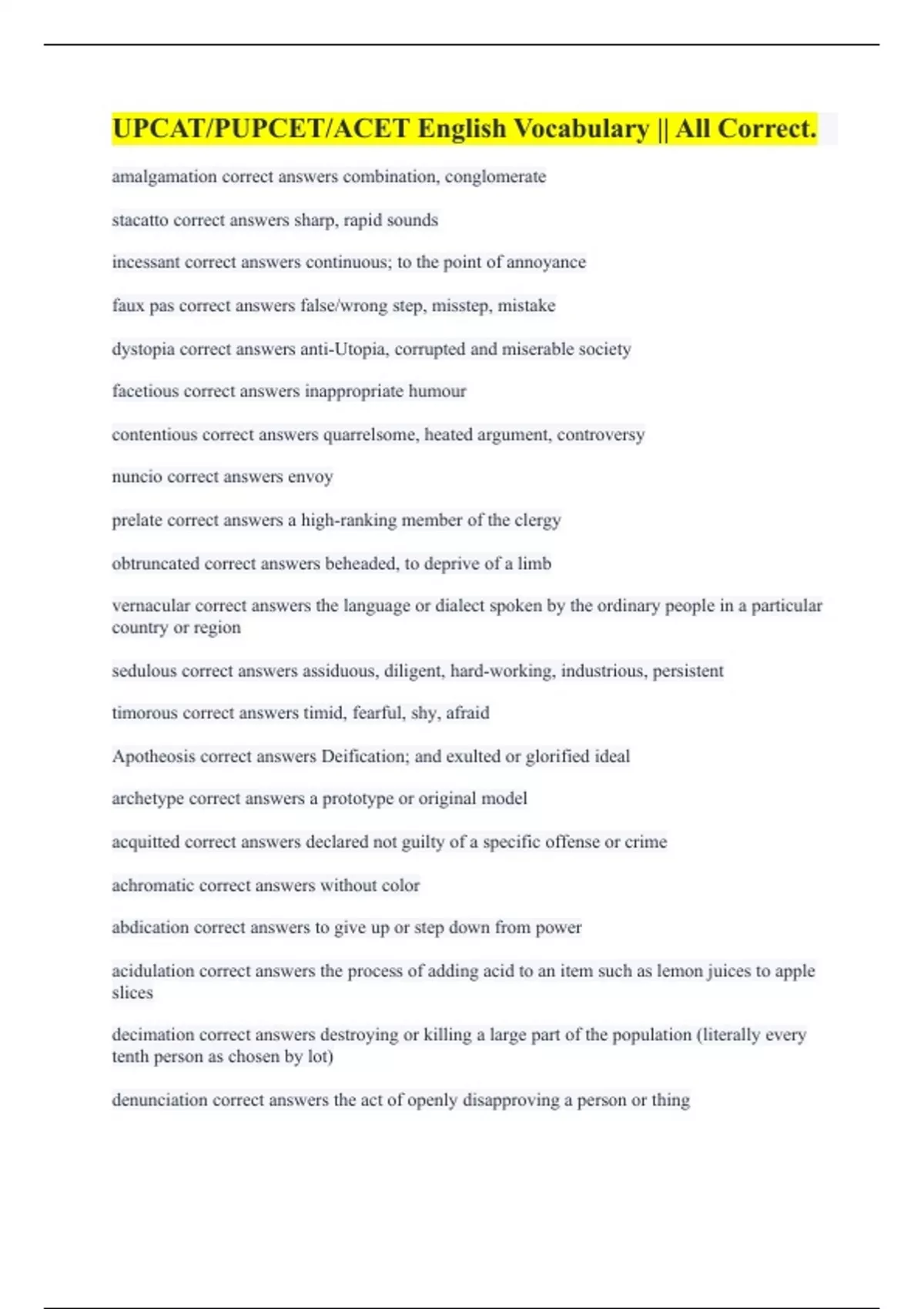 UPCAT/PUPCET/ACET English Vocabulary || All Correct.

amalgamation correct answers combination, conglomerate

stacatto correct answers sharp, rapid sounds

incessant correct answers continuous; to the point of annoyance

faux pas correct answers false/wrong step, misstep, mistake

dystopia correct answers anti-Utopia, corrupted and miserable society

facetious correct answers inappropriate humour

contentious correct answers quarrelsome, heated argument, controversy

nuncio correct answers envoy

prelate correct answers a high-ranking member of the clergy

obtruncated correct answers beheaded, to deprive of a limb

vernacular correct answers the language or dialect spoken by the ordinary people in a particular country or region

sedulous correct answers assiduous, diligent, hard-working, industrious, persistent

timorous correct answers timid, fearful, shy, afraid

Apotheosis correct answers Deification; and exulted or glorified ideal

archetype correct answers a prototype or original model

acquitted correct answers declared not guilty of a specific offense or crime

achromatic correct answers without color

abdication correct answers to give up or step down from power

acidulation correct answers the process of adding acid to an item such as lemon juices to apple slices

decimation correct answers destroying or killing a large part of the population (literally every tenth person as chosen by lot)

denunciation correct answers the act of openly disapproving a person or thing